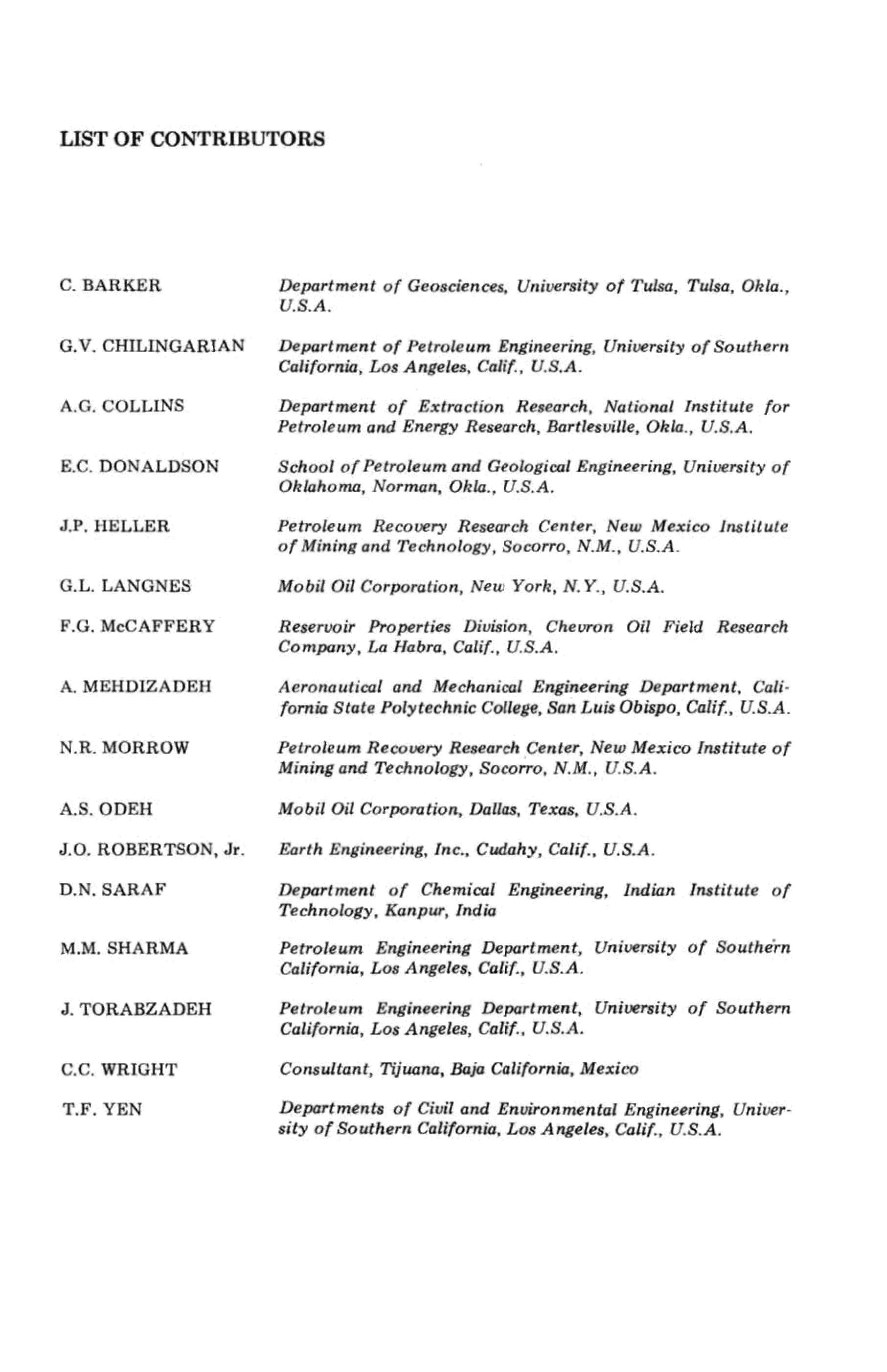 LIST OF CONTRIBUTORS

C. BARKER Department of Geosciences, University of Tulsa, Tulsa, Okla., U.S.A.

G.V. CHILINGARIAN Department of Petroleum Engineering, University of Southern California, Los Angeles, Calif., U.S.A.

A.G. COLLINS Department of Extraction Research, National Institute for Petroleum and Energy Research, Bartlesville, Okla., U.S.A.

E.C. DONALDSON School of Petroleum and Geological Engineering, University of Oklahoma, Norman, Okla., U.S.A.

J.P. HELLER Petroleum Recovery Research Center, New Mexico Institute of Mining and Technology, Socorro, N.M., U.S.A.

G.L. LANGNES Mobil Oil Corporation, New York, N.Y., U.S.A.

F.G. McCAFFERY Reservoir Properties Division, Chevron Oil Field Research Company, La Habra, Calif., U.S.A.

A. MEHDIZADEH Aeronautical and Mechanical Engineering Department, California State Polytechnic College, San Luis Obispo, Calif., U.S.A.

N.R. MORROW Petroleum Recovery Research Center, New Mexico Institute of Mining and Technology, Socorro, N.M., U.S.A.

A.S. ODEH Mobil Oil Corporation, Dallas, Texas, U.S.A.

J.O. ROBERTSON, Jr. Earth Engineering, Inc., Cudahy, Calif., U.S.A.

D.N. SARAF Department of Chemical Engineering, Indian Institute of Technology, Kanpur, India

M.M. SHARMA Petroleum Engineering Department, University of Southern California, Los Angeles, Calif., U.S.A.

J. TORABZADEH Petroleum Engineering Department, University of Southern California, Los Angeles, Calif., U.S.A.

C.C. WRIGHT Consultant, Tijuana, Baja California, Mexico

T.F. YEN Departments of Civil and Environmental Engineering, University of Southern California, Los Angeles, Calif., U.S.A.